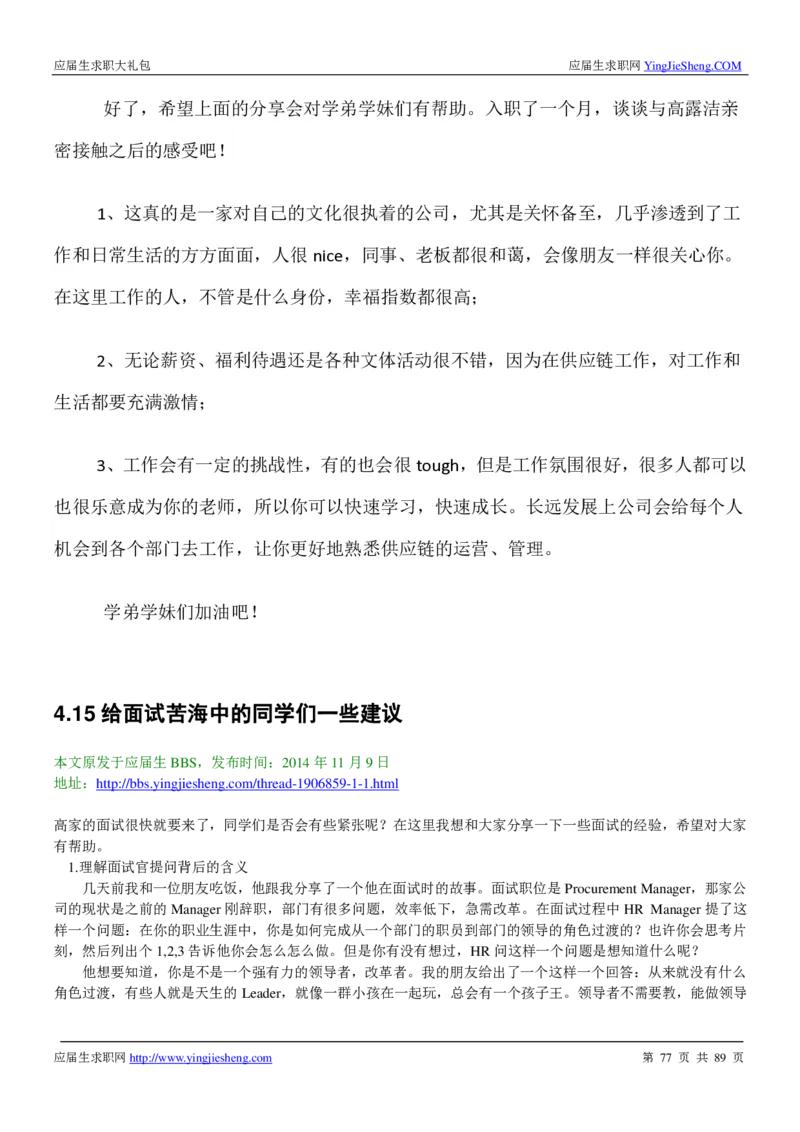 应届生求职大礼包

应届生求职网 YingJieSheng.COM

好了，希望上面的分享会对学弟学妹们有帮助。入职了一个月，谈谈与高露洁亲密接触之后的感受吧！

1、这真的是一家对自己的文化很执着的公司，尤其是关怀备至，几乎渗透到了工作和日常生活的方方面面，人很 nice，同事、老板都很和蔼，会像朋友一样很关心你。在这里工作的人，不管是什么身份，幸福指数都很高；

2、无论薪资、福利待遇还是各种文体活动很不错，因为在供应链工作，对工作和生活都要充满激情；

3、工作会有一定的挑战性，有的也会很 tough，但是工作氛围很好，很多人都可以也很乐意成为你的老师，所以你可以快速学习，快速成长。长远发展上公司会给每个人机会到各个部门去工作，让你更好地熟悉供应链的运营、管理。

学弟学妹们加油吧！

4.15 给面试苦海中的同学们一些建议

本文原发于应届生 BBS，发布时间：2014 年 11 月 9 日
地址：http://bbs.yingjiesheng.com/thread-1906859-1-1.html

高家的面试很快就要来了，同学们是否会有些紧张呢？在这里我想和大家分享一下一些面试的经验，希望对大家有帮助。

1.理解面试官提问背后的含义

几天前我和一位朋友吃饭，他跟我分享了一个他在面试时的故事。面试职位是 Procurement Manager，那家公司的现状是之前的 Manager 刚辞职，部门有很多问题，效率低下，急需改革。在面试过程中 HR Manager 提了这样一个问题：在你的职业生涯中，你是如何完成从一个部门的职员到部门的领导的角色过渡的？也许你会思考片刻，然后列出个 1,2,3 告诉他你会怎么怎么做。但是你有没有想过，HR 问这样一个问题是想知道什么呢？

他想要知道，你是不是一个强有力的领导者，改革者。我的朋友给出了一个这样一个回答：从来就没有什么角色过渡，有些人就是天生的 Leader，就像一群小孩在一起玩，总会有一个孩子王。领导者不需要教，能做领导

应届生求职网 http://www.yingjiesheng.com

第 77 页 共 89 页